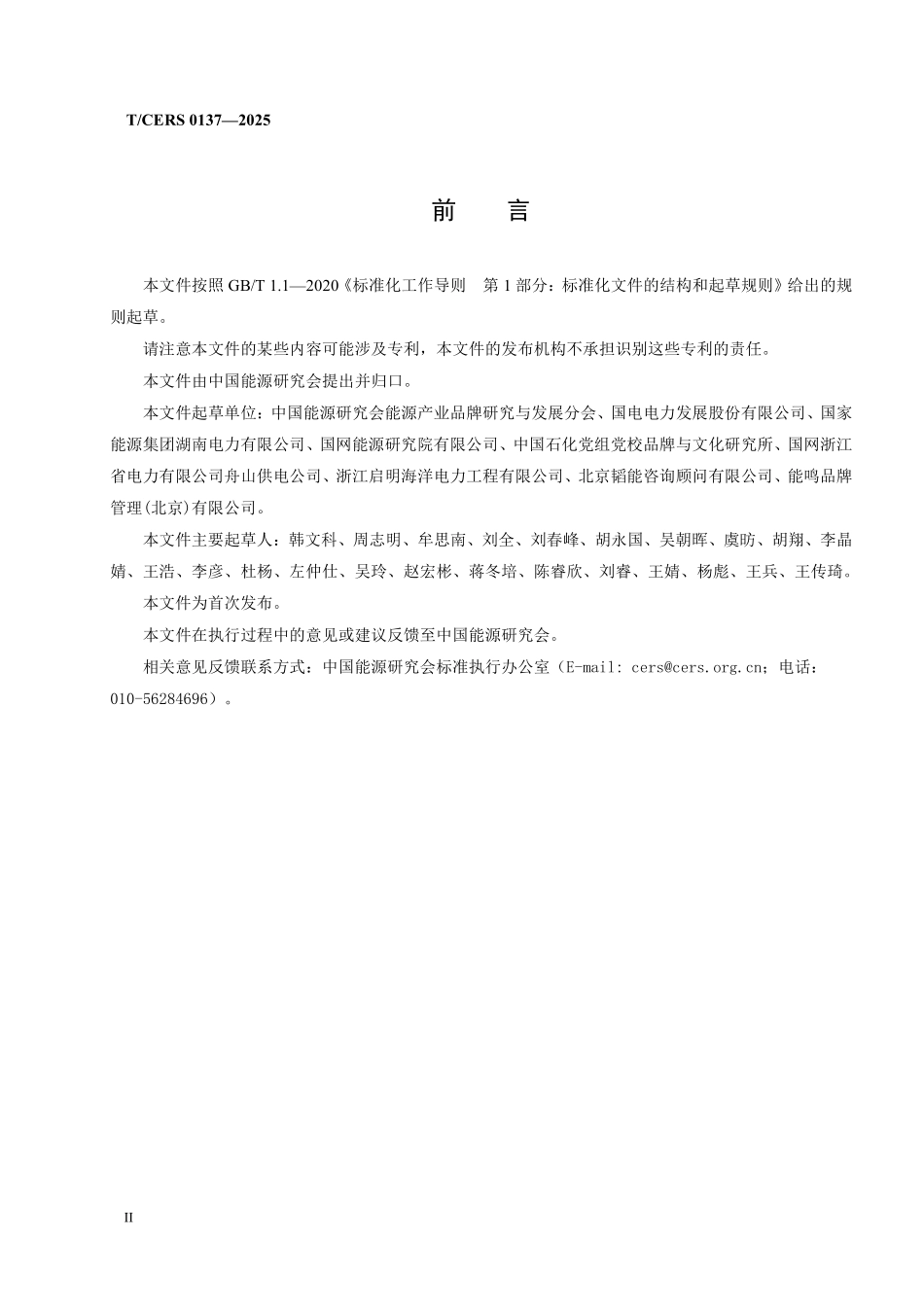 T/CERS 0137—2025

前　言

本文件按照 GB/T 1.1—2020《标准化工作导则　第 1 部分：标准化文件的结构和起草规则》给出的规则起草。

请注意本文件的某些内容可能涉及专利，本文件的发布机构不承担识别这些专利的责任。

本文件由中国能源研究会提出并归口。

本文件起草单位：中国能源研究会能源产业品牌研究与发展分会、国电电力发展股份有限公司、国家能源集团湖南电力有限公司、国网能源研究院有限公司、中国石化党组党校品牌与文化研究所、国网浙江省电力有限公司舟山供电公司、浙江启明海洋电力工程有限公司、北京韬能咨询顾问有限公司、能鸣品牌管理(北京)有限公司。

本文件主要起草人：韩文科、周志明、牟思南、刘全、刘春峰、胡永国、吴朝晖、虞昉、胡翔、李晶婧、王浩、李彦、杜杨、左仲仕、吴玲、赵宏彬、蒋冬培、陈睿欣、刘睿、王婧、杨彪、王兵、王传琦。

本文件为首次发布。

本文件在执行过程中的意见或建议反馈至中国能源研究会。

相关意见反馈联系方式：中国能源研究会标准执行办公室（E-mail: cers@cers.org.cn；电话：010-56284696）。

II